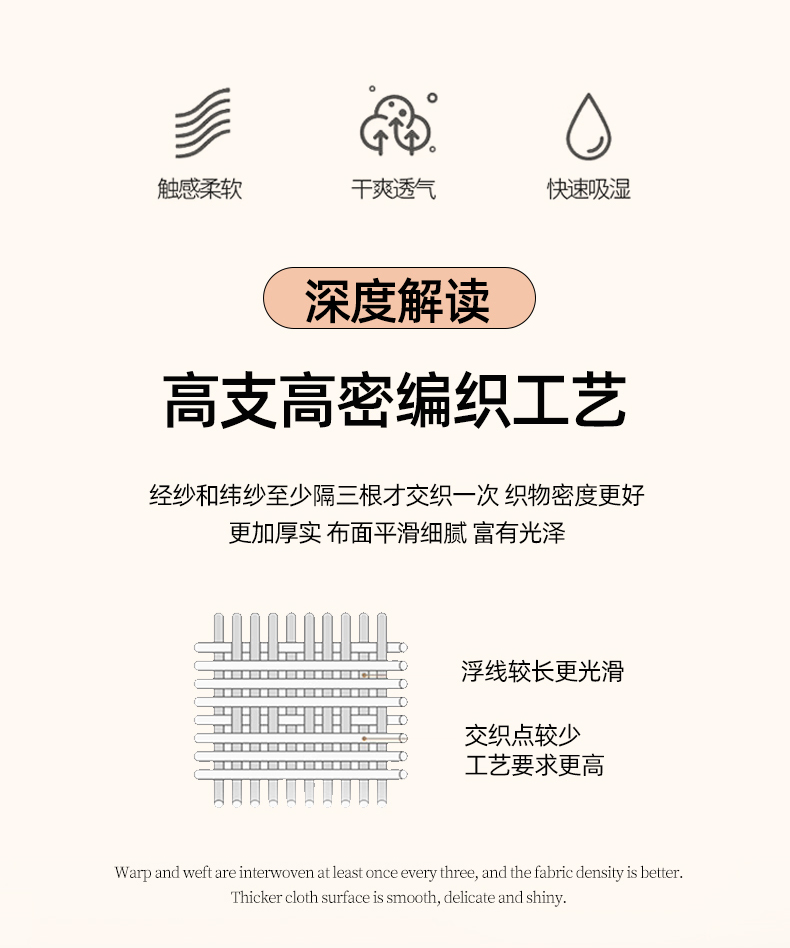 触感柔软

干爽透气

快速吸湿

深度解读

高支高密编织工艺

经纱和纬纱至少隔三根才交织一次 织物密度更好
更加厚实 布面平滑细腻 富有光泽

浮线较长更光滑

交织点较少
工艺要求更高

Warp and weft are interwoven at least once every three, and the fabric density is better.
Thicker cloth surface is smooth, delicate and shiny.